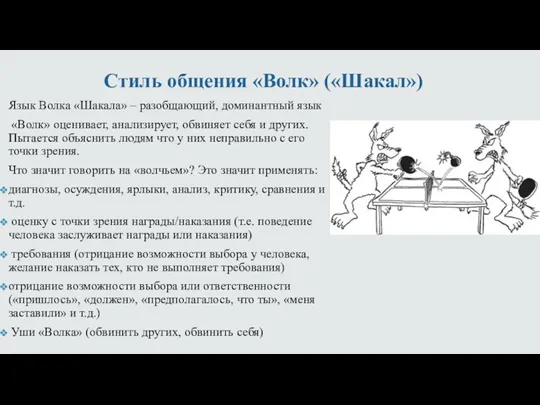 Стиль общения «Волк» («Шакал»)

Язык Волка «Шакала» – разобщающий, доминантный язык

«Волк» оценивает, анализирует, обвиняет себя и других. Пытается объяснить людям что у них неправильно с его точки зрения.

Что значит говорить на «волчьем»? Это значит применять:

диагнозы, осуждения, ярлыки, анализ, критику, сравнения и т.д.

оценку с точки зрения награды/наказания (т.е. поведение человека заслуживает награды или наказания)

требования (отрицание возможности выбора у человека, желание наказать тех, кто не выполняет требования)

отрицание возможности выбора или ответственности («пришлось», «должен», «предполагалось, что ты», «меня заставили» и т.д.)

Уши «Волка» (обвинить других, обвинить себя)